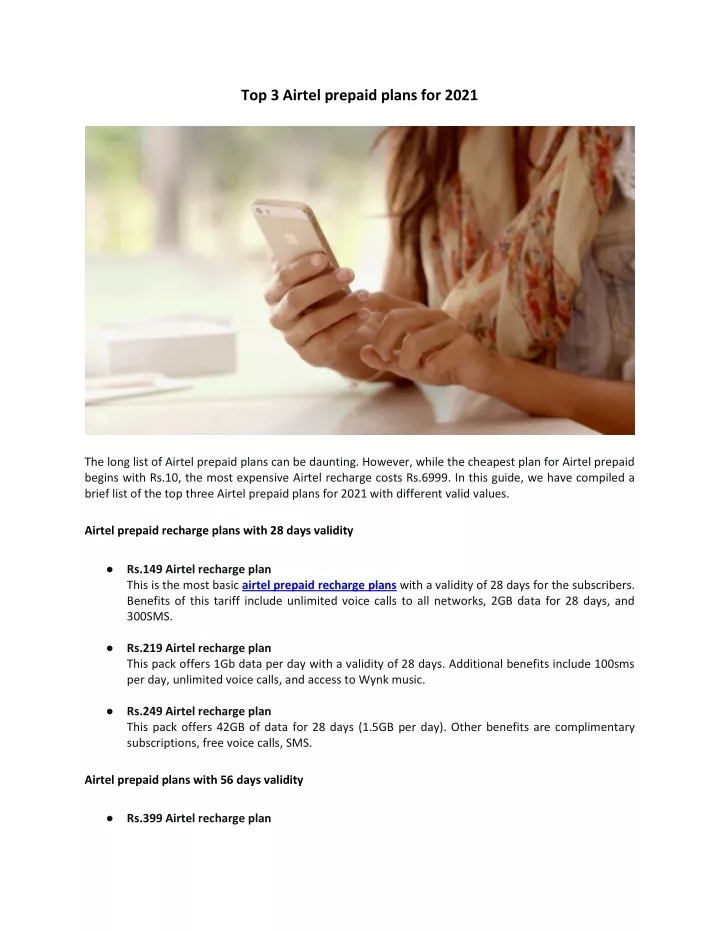 Top 3 Airtel prepaid plans for 2021

The long list of Airtel prepaid plans can be daunting. However, while the cheapest plan for Airtel prepaid begins with Rs.10, the most expensive Airtel recharge costs Rs.6999. In this guide, we have compiled a brief list of the top three Airtel prepaid plans for 2021 with different valid values.

Airtel prepaid recharge plans with 28 days validity

● Rs.149 Airtel recharge plan
This is the most basic airtel prepaid recharge plans with a validity of 28 days for the subscribers. Benefits of this tariff include unlimited voice calls to all networks, 2GB data for 28 days, and 300SMS.

● Rs.219 Airtel recharge plan
This pack offers 1Gb data per day with a validity of 28 days. Additional benefits include 100sms per day, unlimited voice calls, and access to Wynk music.

● Rs.249 Airtel recharge plan
This pack offers 42GB of data for 28 days (1.5GB per day). Other benefits are complimentary subscriptions, free voice calls, SMS.

Airtel prepaid plans with 56 days validity

● Rs.399 Airtel recharge plan